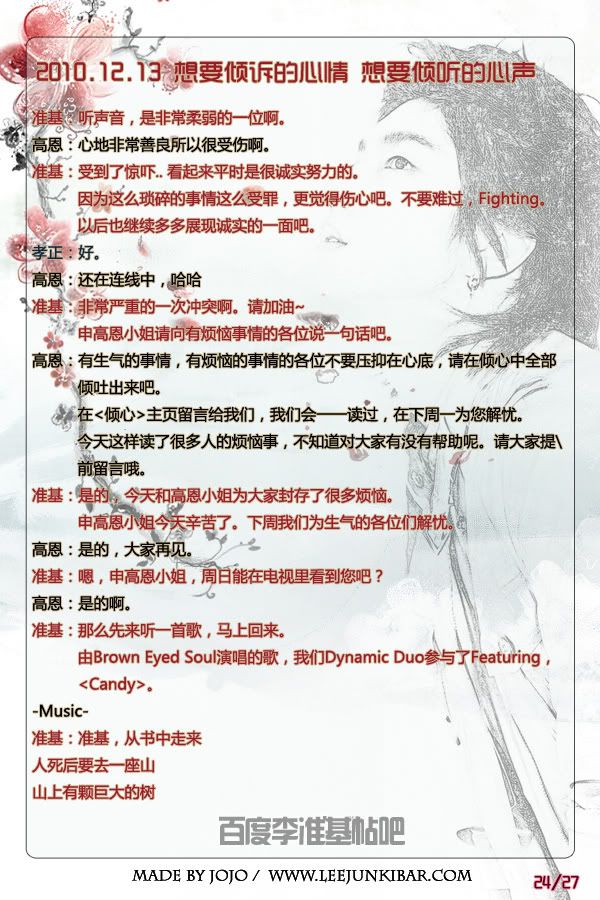 2010.12.13 想要倾诉的心情 想要倾听的心声

准基：听声音，是非常柔弱的一位啊。

高恩：心地非常善良所以很受伤啊。

准基：受到了惊吓.. 看起来平时是很诚实努力的。
因为这么琐碎的事情这么受罪，更觉得伤心吧。不要难过，Fighting。
以后也继续多多展现诚实的一面吧。

孝正：好。

高恩：还在连线中，哈哈

准基：非常严重的一次冲突啊。请加油~
申高恩小姐请向有烦恼事情的各位说一句话吧。

高恩：有生气的事情，有烦恼的事情的各位不要压抑在心底，请在倾心中全部倾吐出来吧。
在<倾心>主页留言给我们，我们会一一读过，在下周一为您解忧。
今天这样读了很多人的烦恼事，不知道对大家有没有帮助呢。请大家提\前留言哦。

准基：是的，今天和高恩小姐为大家封存了很多烦恼。
申高恩小姐今天辛苦了。下周我们为生气的各位们解忧。

高恩：是的，大家再见。

准基：嗯，申高恩小姐，周日能在电视里看到您吧？

高恩：是的啊。

准基：那么先来听一首歌，马上回来。
由Brown Eyed Soul演唱的歌，我们Dynamic Duo参与了Featuring，<Candy>。

-Music-

准基：准基，从书中走来
人死后要去一座山
山上有颗巨大的树

百度李准基帖吧

MADE BY JOJO / WWW.LEEJUNKIBAR.COM

24/27